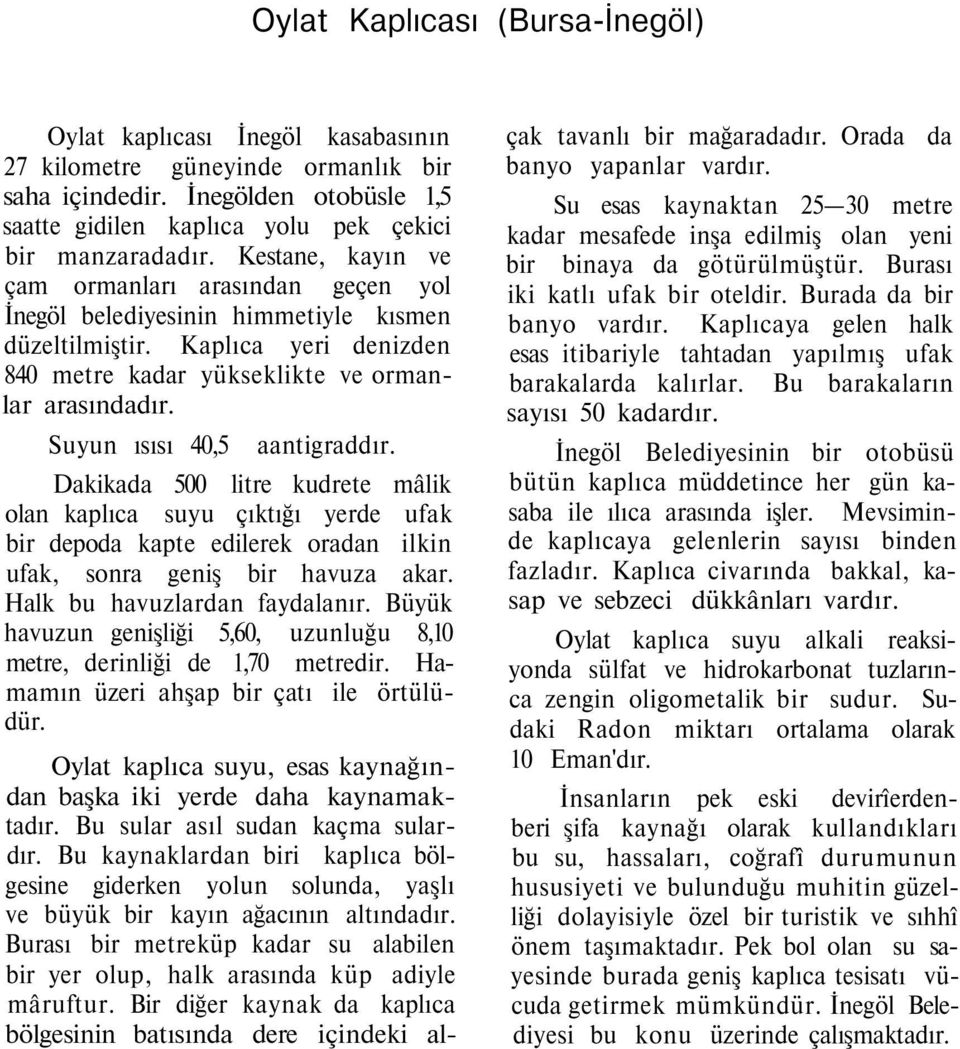 Oylat Kaplıcası (Bursa-İnegöl)

Oylat kaplıcası İnegöl kasabasının 27 kilometre güneyinde ormanlık bir saha içindedir. İnegölden otobüsle 1,5 saatte gidilen kaplıca yolu pek çekici bir manzaradadır. Kestane, kayın ve çam ormanları arasından geçen yol İnegöl belediyesinin himmetiyle kısmen düzeltilmiştir. Kaplıca yeri denizden 840 metre kadar yükseklikte ve ormanlar arasındadır.

Suyun ısısı 40,5 aantigraddır.

Dakikada 500 litre kudrete mâlik olan kaplıca suyu çıktığı yerde ufak bir depoda kapte edilerek oradan ilkin ufak, sonra geniş bir havuza akar. Halk bu havuzlardan faydalanır. Büyük havuzun genişliği 5,60, uzunluğu 8,10 metre, derinliği de 1,70 metredir. Hamamın üzeri ahşap bir çatı ile örtülüdür.

Oylat kaplıca suyu, esas kaynağından başka iki yerde daha kaynamaktadır. Bu sular asıl sudan kaçma sulardır. Bu kaynaklardan biri kaplıca bölgesine giderken yolun solunda, yaşlı ve büyük bir kayın ağacının altındadır. Burası bir metreküp kadar su alabilen bir yer olup, halk arasında küp adiyle mâruftur. Bir diğer kaynak da kaplıca bölgesinin batısında dere içindeki alçak tavanlı bir mağaradadır. Orada da banyo yapanlar vardır.

Su esas kaynaktan 25—30 metre kadar mesafede inşa edilmiş olan yeni bir binaya da götürülmüştür. Burası iki katlı ufak bir oteldir. Burada da bir banyo vardır. Kaplıcaya gelen halk esas itibariyle tahtadan yapılmış ufak barakalarda kalırlar. Bu barakaların sayısı 50 kadardır.

İnegöl Belediyesinin bir otobüsü bütün kaplıca müddetince her gün kasaba ile ılıca arasında işler. Mevsiminde kaplıcaya gelenlerin sayısı binden fazladır. Kaplıca civarında bakkal, kasap ve sebzeci dükkânları vardır.

Oylat kaplıca suyu alkali reaksiyonda sülfat ve hidrokarbonat tuzlarınca zengin oligometalik bir sudur. Sudaki Radon miktarı ortalama olarak 10 Eman'dır.

İnsanların pek eski devirîerdenberi şifa kaynağı olarak kullandıkları bu su, hassaları, coğrafî durumunun hususiyeti ve bulunduğu muhitin güzelliği dolayisiyle özel bir turistik ve sıhhî önem taşımaktadır. Pek bol olan su sayesinde burada geniş kaplıca tesisatı vücuda getirmek mümkündür. İnegöl Belediyesi bu konu üzerinde çalışmaktadır.